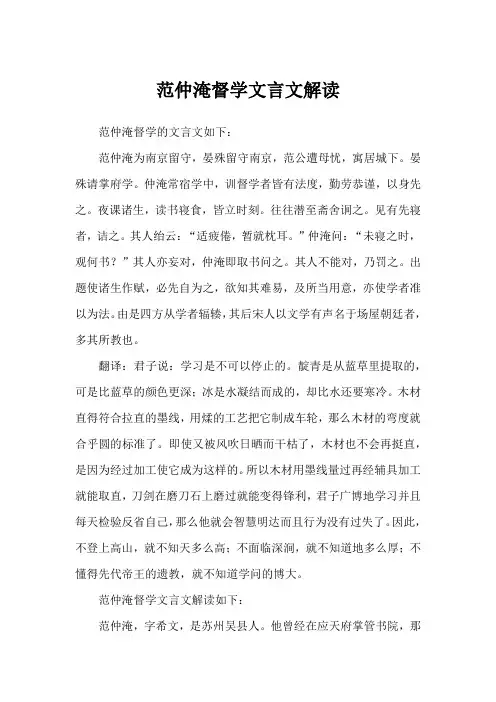 范仲淹督学文言文解读

范仲淹督学的文言文如下：

范仲淹为南京留守，晏殊留守南京，范公遭母忧，寓居城下。晏殊请掌府学。仲淹常宿学中，训督学者皆有法度，勤劳恭谨，以身先之。夜课诸生，读书寝食，皆立时刻。往往潜至斋舍诇之。见有先寝者，诘之。其人绐云：“适疲倦，暂就枕耳。”仲淹问：“未寝之时，观何书？”其人亦妄对，仲淹即取书问之。其人不能对，乃罚之。出题使诸生作赋，必先自为之，欲知其难易，及所当用意，亦使学者准以为法。由是四方从学者辐辏，其后宋人以文学有声名于场屋朝廷者，多其所教也。

翻译：君子说：学习是不可以停止的。靛青是从蓝草里提取的，可是比蓝草的颜色更深；冰是水凝结而成的，却比水还要寒冷。木材直得符合拉直的墨线，用煣的工艺把它制成车轮，那么木材的弯度就合乎圆的标准了。即使又被风吹日晒而干枯了，木材也不会再挺直，是因为经过加工使它成为这样的。所以木材用墨线量过再经辅具加工就能取直，刀剑在磨刀石上磨过就能变得锋利，君子广博地学习并且每天检验反省自己，那么他就会智慧明达而且行为没有过失了。因此，不登上高山，就不知天多么高；不面临深涧，就不知道地多么厚；不懂得先代帝王的遗教，就不知道学问的博大。

范仲淹督学文言文解读如下：

范仲淹，字希文，是苏州吴县人。他曾经在应天府掌管书院，那